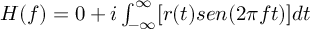 $H(f) = 0 + i\int_{-\infty}^{\infty}[r(t)sen(2\pi ft)]dt$